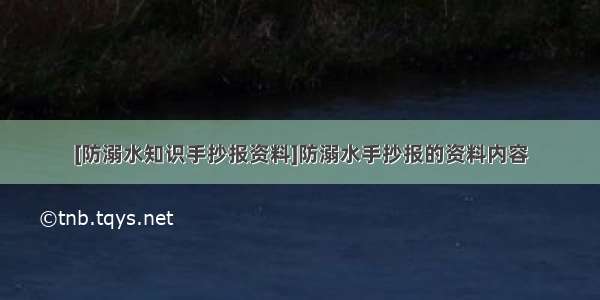 [防溺水知识手抄报资料]防溺水手抄报的资料内容

©tnb.tqys.net